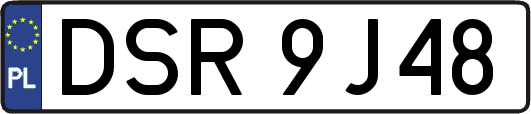 PL
DSR 9J48